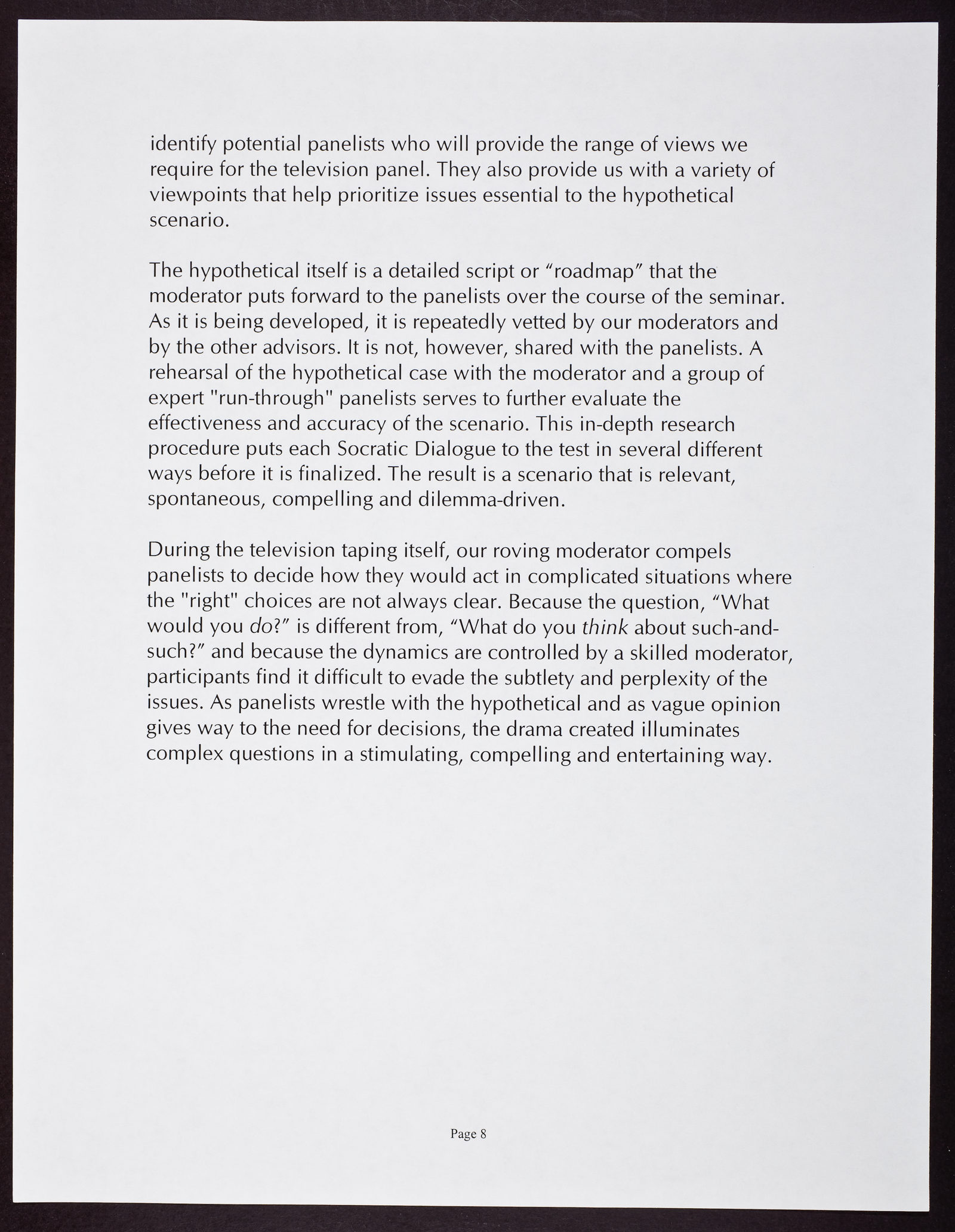 identify potential panelists who will provide the range of views we require for the television panel. They also provide us with a variety of viewpoints that help prioritize issues essential to the hypothetical scenario.

The hypothetical itself is a detailed script or “roadmap” that the moderator puts forward to the panelists over the course of the seminar. As it is being developed, it is repeatedly vetted by our moderators and by the other advisors. It is not, however, shared with the panelists. A rehearsal of the hypothetical case with the moderator and a group of expert "run-through" panelists serves to further evaluate the effectiveness and accuracy of the scenario. This in-depth research procedure puts each Socratic Dialogue to the test in several different ways before it is finalized. The result is a scenario that is relevant, spontaneous, compelling and dilemma-driven.

During the television taping itself, our roving moderator compels panelists to decide how they would act in complicated situations where the "right" choices are not always clear. Because the question, “What would you do?” is different from, “What do you think about such-and-such?” and because the dynamics are controlled by a skilled moderator, participants find it difficult to evade the subtlety and perplexity of the issues. As panelists wrestle with the hypothetical and as vague opinion gives way to the need for decisions, the drama created illuminates complex questions in a stimulating, compelling and entertaining way.

Page 8